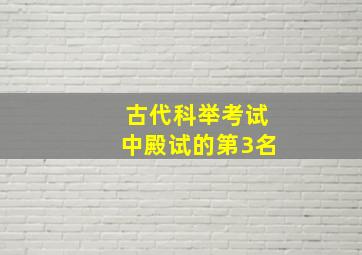 古代科举考试
中殿试的第3名